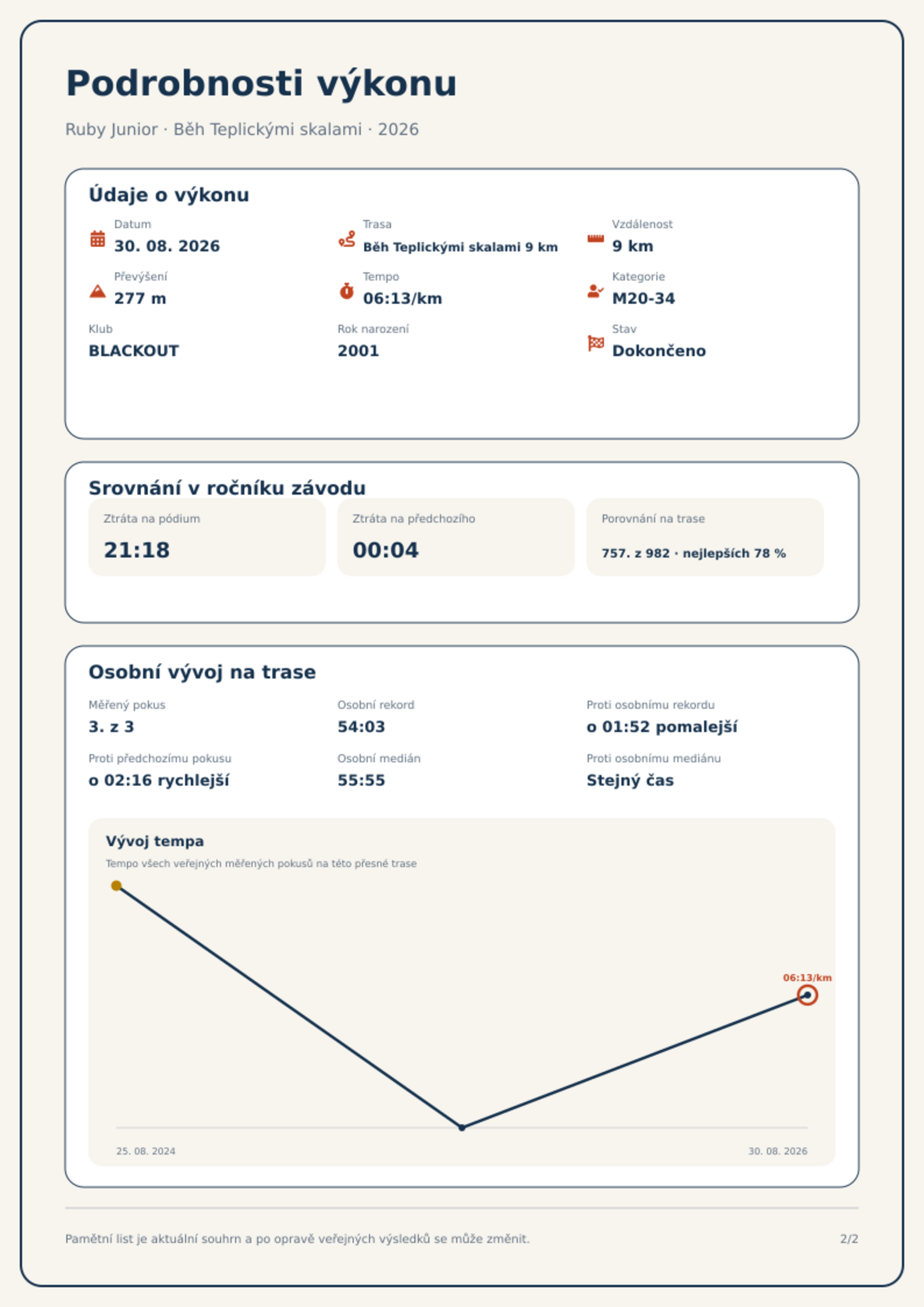 Podrobnosti výkonu

Ruby Junior · Běh Teplickými skalami · 2026

Údaje o výkonu

Datum
30. 08. 2026

Trasa
Běh Teplickými skalami 9 km

Vzdálenost
9 km

Převýšení
277 m

Tempo
06:13/km

Kategorie
M20-34

Klub
BLACKOUT

Rok narození
2001

Stav
Dokončeno

Srovnání v ročníku závodu

Ztráta na pódium
21:18

Ztráta na předchozího
00:04

Porovnání na trase
757. z 982 · nejlepších 78 %

Osobní vývoj na trase

Měřený pokus
3. z 3

Osobní rekord
54:03

Proti osobnímu rekordu
o 01:52 pomalejší

Proti předchozímu pokusu
o 02:16 rychlejší

Osobní medián
55:55

Proti osobnímu mediánu
Stejný čas

Vývoj tempa
Tempo všech veřejných měřených pokusů na této přesné trase

06:13/km

25. 08. 2024
30. 08. 2026

Pamětní list je aktuální souhrn a po opravě veřejných výsledků se může změnit.
2/2